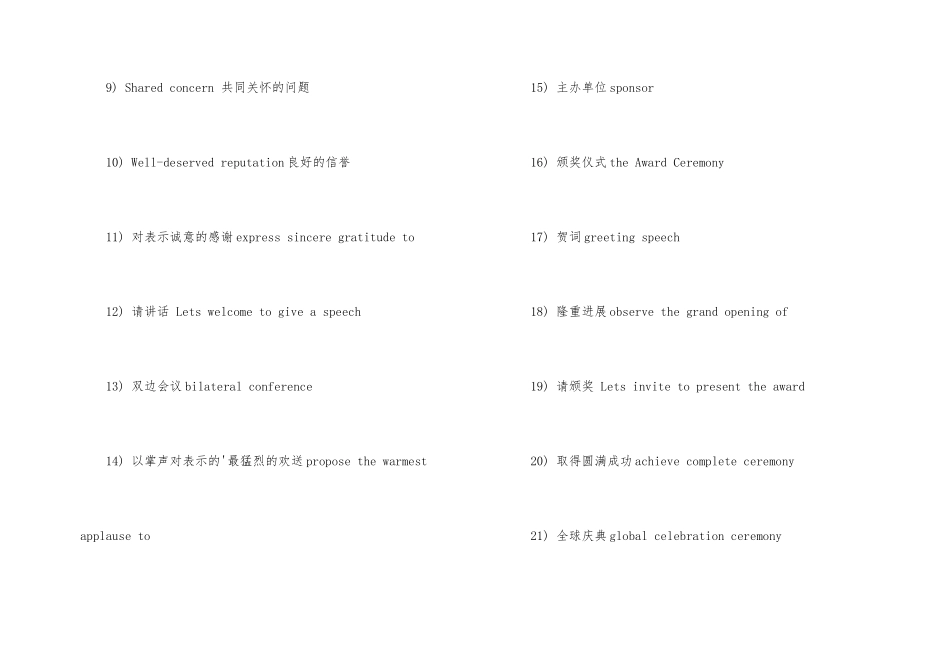 9) Shared concern 共同关怀的问题

10) Well-deserved reputation良好的信誉

11) 对表示诚意的感谢express sincere gratitude to

12) 请讲话 Lets welcome to give a speech

13) 双边会议bilateral conference

14) 以掌声对表示的'最猛烈的欢送propose the warmest applause to

15) 主办单位sponsor

16) 颁奖仪式the Award Ceremony

17) 贺词greeting speech

18) 隆重进展observe the grand opening of

19) 请颁奖 Lets invite to present the award

20) 取得圆满成功achieve complete ceremony

21) 全球庆典global celebration ceremony